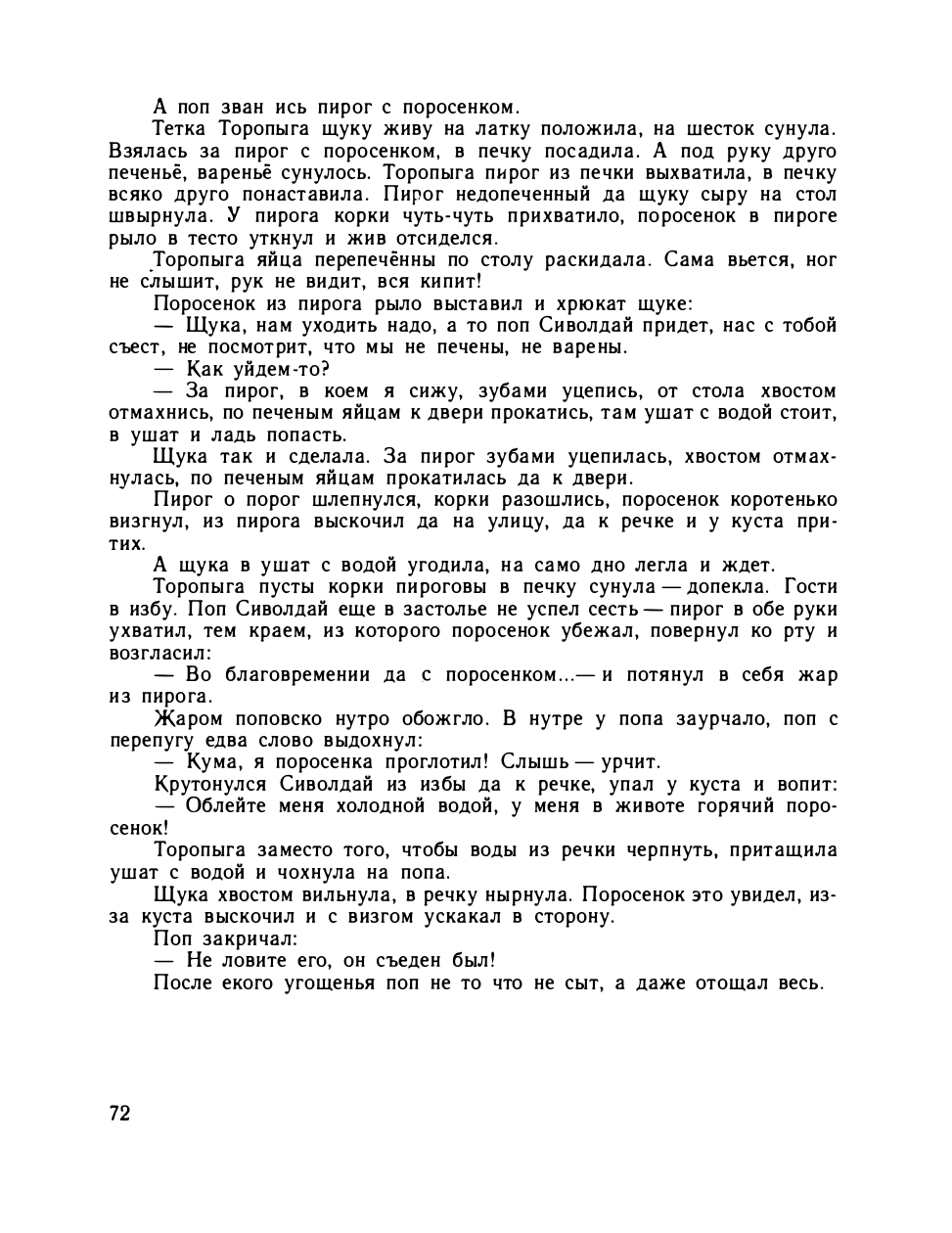 А поп зван ись пирог с поросенком.

Тетка Торопыга щуку живу на латку положила, на шесток сунула. Взялась за пирог с поросенком, в печку посадила. А под руку друго печеньё, вареньё сунулось. Торопыга пирог из печки выхватила, в печку всяко друго понаставила. Пирог недопеченный да щуку сыру на стол швырнула. У пирога корки чуть-чуть прихватило, поросенок в пироге рыло в тесто уткнул и жив отсиделся.

Торопыга яйца перепечённы по столу раскидала. Сама вьется, ног не слышит, рук не видит, вся кипит!

Поросенок из пирога рыло выставил и хрюкат щуке:

— Щука, нам уходить надо, а то поп Сиволдай придет, нас с тобой съест, не посмотрит, что мы не печены, не варены.

— Как уйдем-то?

— За пирог, в коем я сижу, зубами уцепись, от стола хвостом отмахнись, по печеным яйцам к двери прокатись, там ушат с водой стоит, в ушат и ладь попасть.

Щука так и сделала. За пирог зубами уцепилась, хвостом отмахнулась, по печеным яйцам прокатилась да к двери.

Пирог о порог шлепнулся, корки разошлись, поросенок коротенько визгнул, из пирога выскочил да на улицу, да к речке и у куста притих.

А щука в ушат с водой угодила, на само дно легла и ждет.

Торопыга пусты корки пироговы в печку сунула — допекла. Гости в избу. Поп Сиволдай еще в застолье не успел сесть — пирог в обе руки ухватил, тем краем, из которого поросенок убежал, повернул ко рту и возгласил:

— Во благовремении да с поросенком...— и потянул в себя жар из пирога.

Жаром поповско нутро обожгло. В нутре у попа заурчало, поп с перепугу едва слово выдохнул:

— Кума, я поросенка проглотил! Слышь — урчит.

Крутонулся Сиволдай из избы да к речке, упал у куста и вопит:

— Облейте меня холодной водой, у меня в животе горячий поросенок!

Торопыга заместо того, чтобы воды из речки черпнуть, притащила ушат с водой и чохнула на попа.

Щука хвостом вильнула, в речку нырнула. Поросенок это увидел, из-за куста выскочил и с визгом ускакал в сторону.

Поп закричал:

— Не ловите его, он съеден был!

После екого угощенья поп не то что не сыт, а даже отощал весь.

72